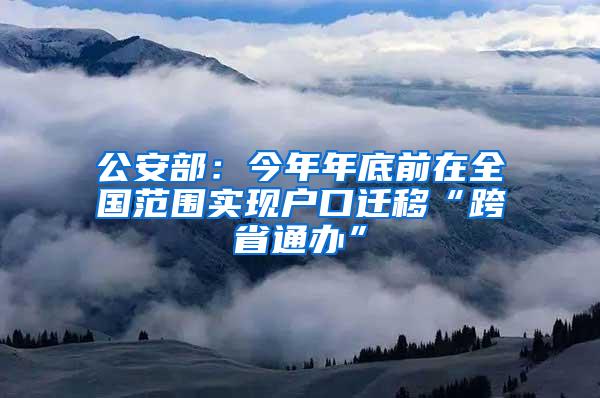 公安部：今年年底前在全国范围实现户口迁移“跨省通办”